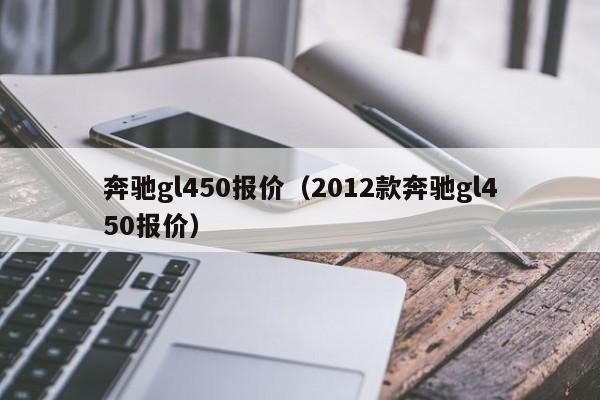 奔驰gl450报价（2012款奔驰gl450报价）